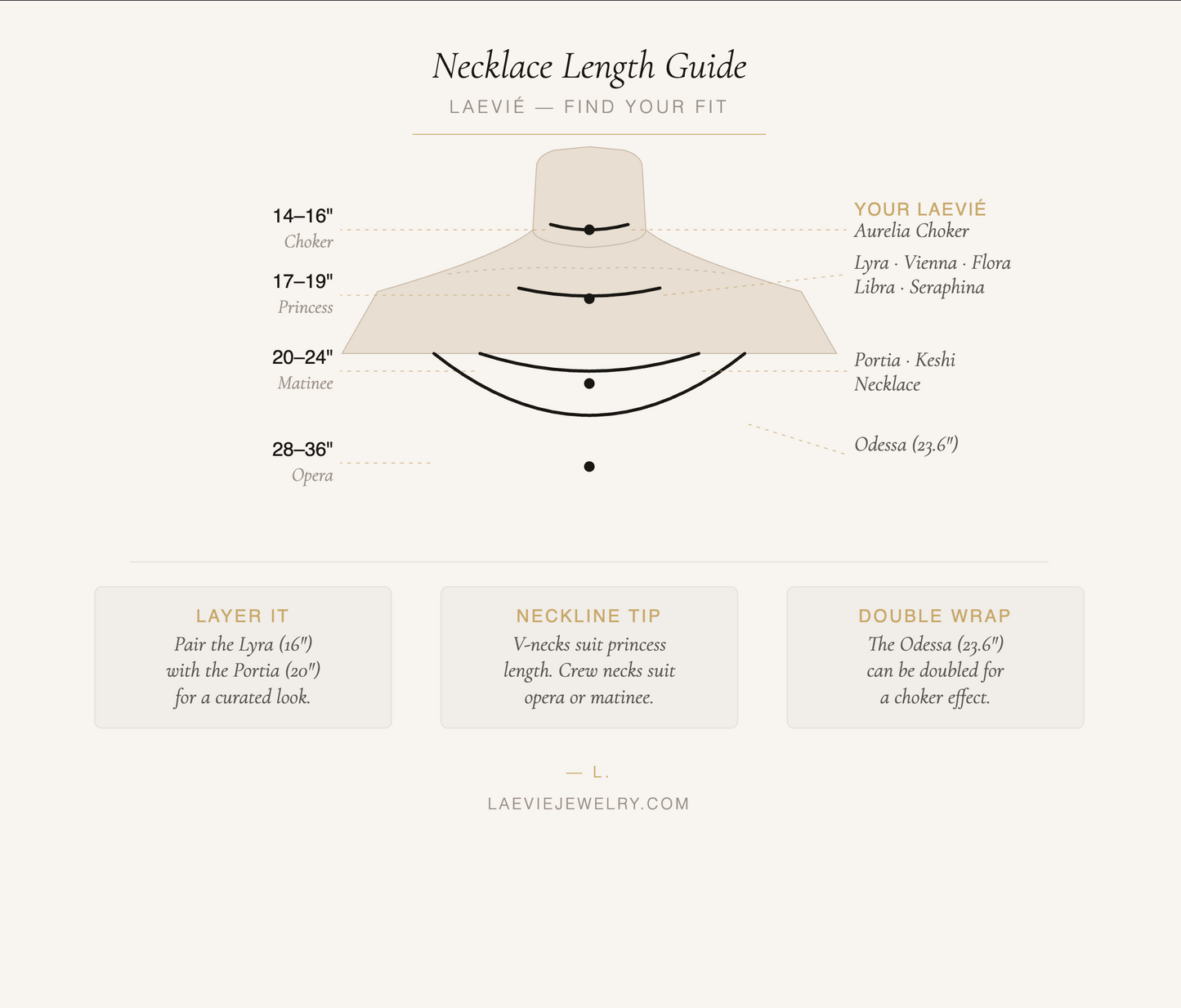 Necklace Length Guide

LAEVIÉ — FIND YOUR FIT

14–16"
Choker

17–19"
Princess

20–24"
Matinee

28–36"
Opera

YOUR LAEVIÉ
Aurelia Choker

Lyra · Vienna · Flora
Libra · Seraphina

Portia · Keshi
Necklace

Odessa (23.6")

LAYER IT
Pair the Lyra (16") with the Portia (20") for a curated look.

NECKLINE TIP
V-necks suit princess length. Crew necks suit opera or matinee.

DOUBLE WRAP
The Odessa (23.6") can be doubled for a choker effect.

— L.

LAEVIEJEWELRY.COM